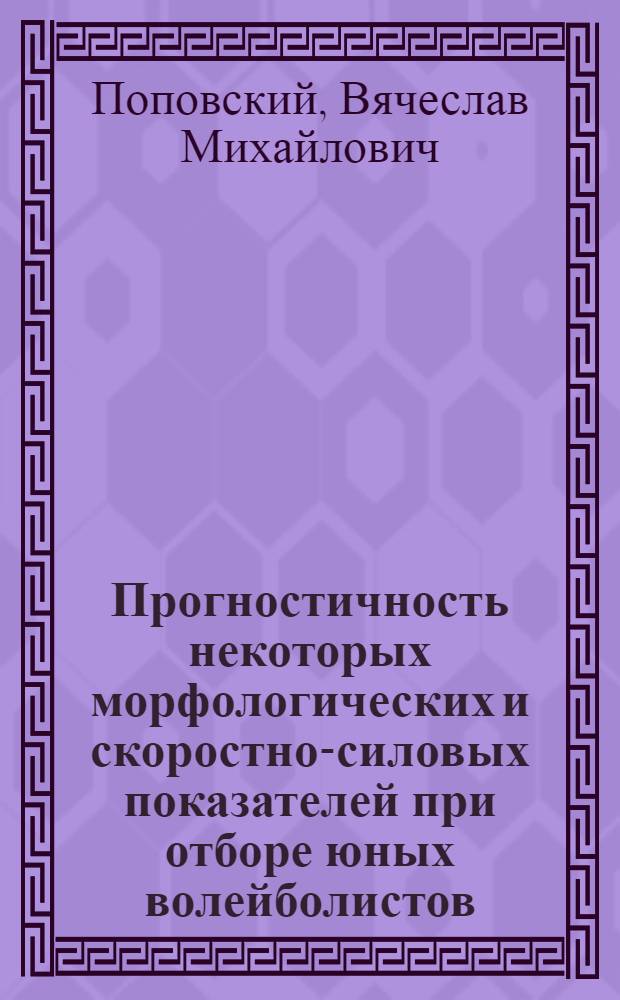 Поповский, Вячеслав Михайлович

Прогностичность некоторых морфологических и скоростно-силовых показателей при отборе юных волейболистов